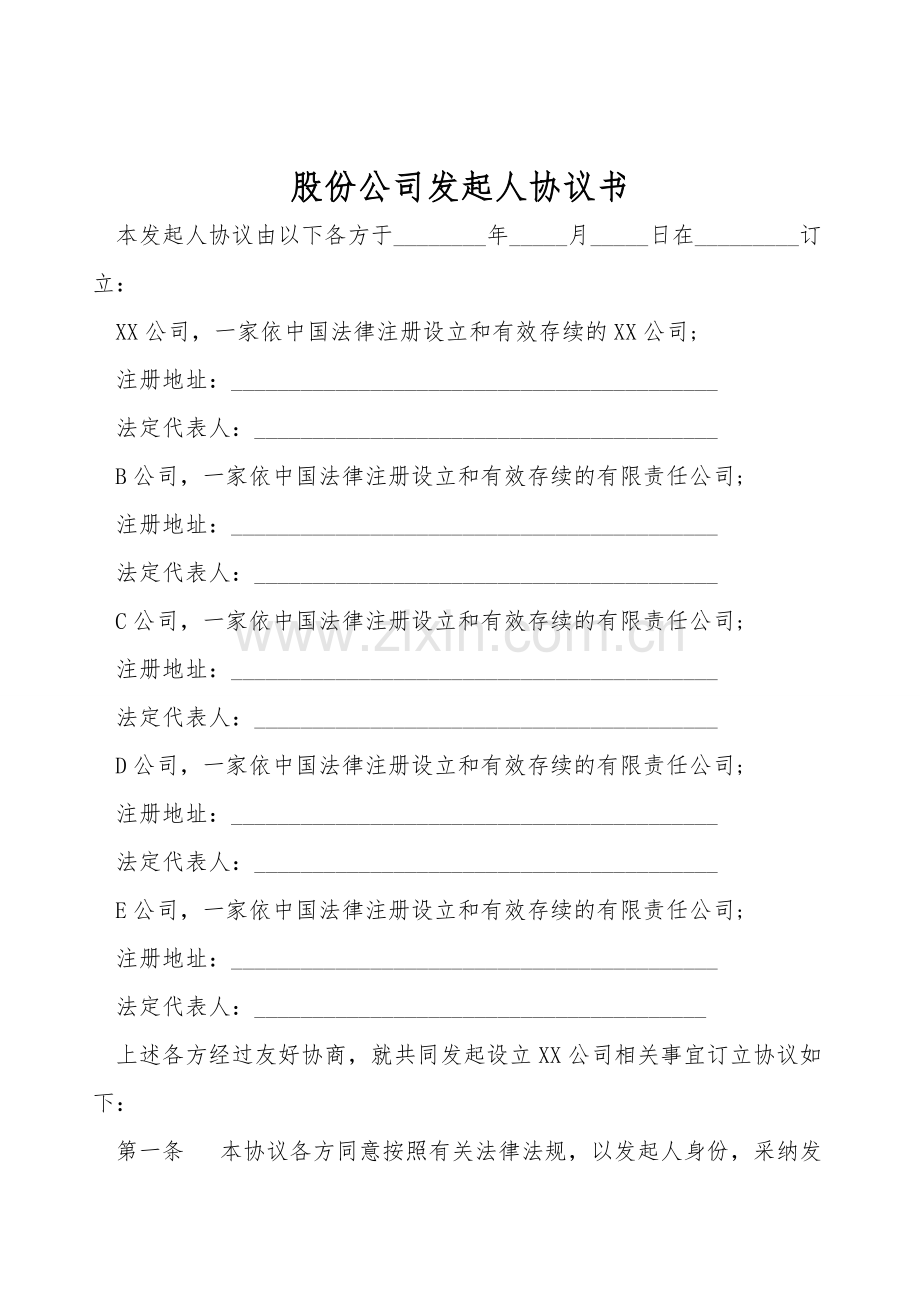 股份公司发起人协议书

本发起人协议由以下各方于____年____月____日在____订立：

XX公司，一家依中国法律注册设立和有效存续的XX公司；

注册地址：____

法定代表人：____

B公司，一家依中国法律注册设立和有效存续的有限责任公司；

注册地址：____

法定代表人：____

C公司，一家依中国法律注册设立和有效存续的有限责任公司；

注册地址：____

法定代表人：____

D公司，一家依中国法律注册设立和有效存续的有限责任公司；

注册地址：____

法定代表人：____

E公司，一家依中国法律注册设立和有效存续的有限责任公司；

注册地址：____

法定代表人：____

上述各方经过友好协商，就共同发起设立XX公司相关事宜订立协议如下：

第一条 本协议各方同意按照有关法律法规，以发起人身份，采纳发

www.zixin.com.cn